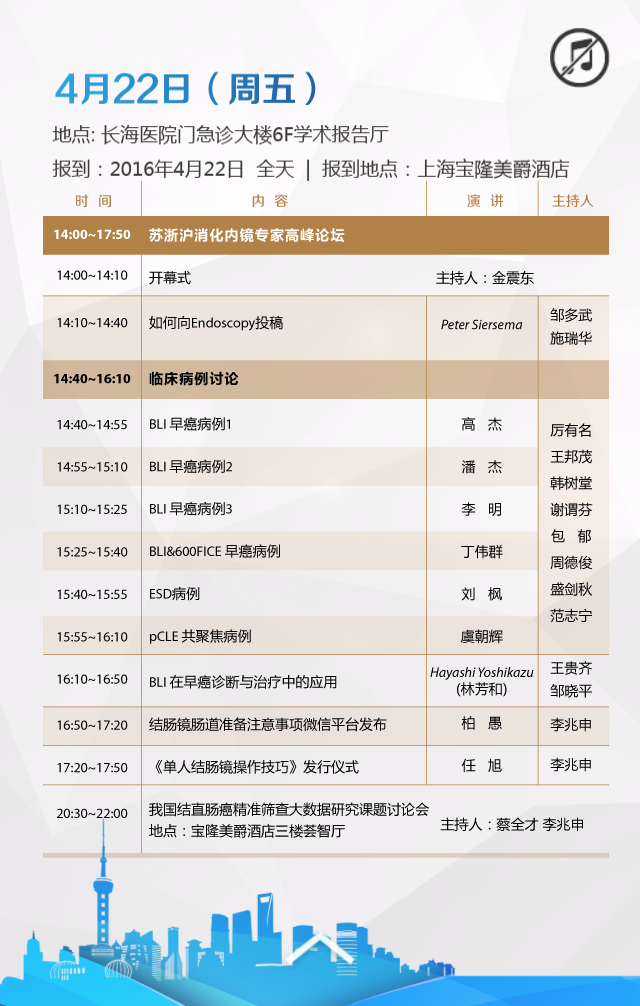 4月22日（周五）

地点: 长海医院门急诊大楼6F学术报告厅

报到：2016年4月22日 全天 | 报到地点：上海宝隆美爵酒店

| 时 间 | 内 容 | 演 讲 | 主持人 |
|---|---|---|---|
| 14:00~17:50 | 苏浙沪消化内镜专家高峰论坛 | | |
| 14:00~14:10 | 开幕式 | 主持人：金震东 | |
| 14:10~14:40 | 如何向Endoscopy投稿 | Peter Siersema | 邹多武 施瑞华 |
| 14:40~16:10 | 临床病例讨论 | | |
| 14:40~14:55 | BLI 早癌病例1 | 高 杰 | 厉有名 王邦茂 韩树堂 谢谓芬 包 郁 周德俊 盛剑秋 范志宁 |
| 14:55~15:10 | BLI 早癌病例2 | 潘 杰 | |
| 15:10~15:25 | BLI 早癌病例3 | 李 明 | |
| 15:25~15:40 | BLI&600FICE 早癌病例 | 丁伟群 | |
| 15:40~15:55 | ESD病例 | 刘 枫 | |
| 15:55~16:10 | pCLE 共聚焦病例 | 虞朝辉 | |
| 16:10~16:50 | BLI 在早癌诊断与治疗中的应用 | Hayashi Yoshikazu (林芳和) | 王贵齐 邹晓平 |
| 16:50~17:20 | 结肠镜肠道准备注意事项微信平台发布 | 柏 愚 | 李兆申 |
| 17:20~17:50 | 《单人结肠镜操作技巧》发行仪式 | 任 旭 | 李兆申 |
| 20:30~22:00 | 我国结直肠癌精准筛查大数据研究课题讨论会 地点：宝隆美爵酒店三楼荟智厅 | 主持人：蔡全才 李兆申 | |